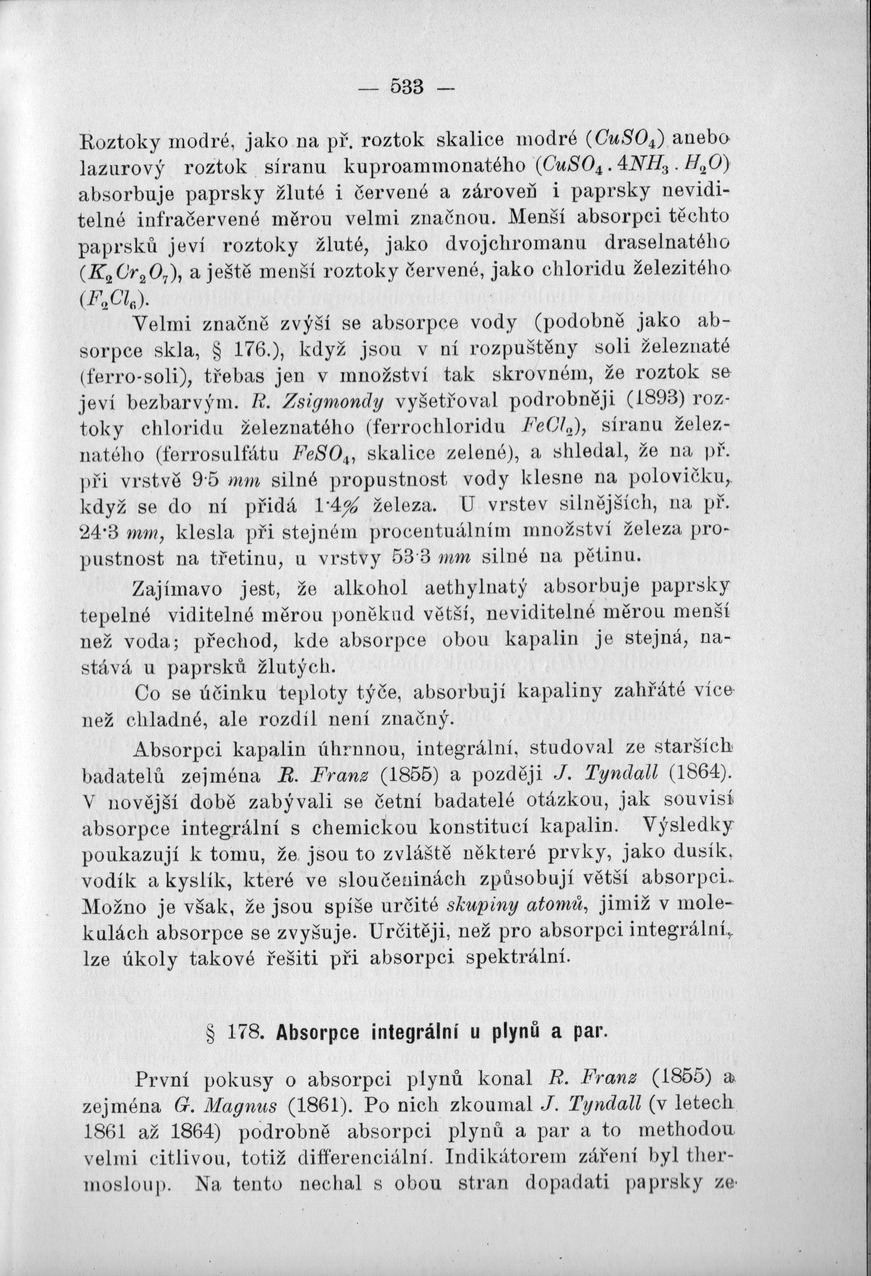 — 533 —

Roztoky modré, jako na př. roztok skalice modré ($CuSO_4$) anebo lazurový roztok síranu kuproammonatého ($CuSO_4 . 4NH_3 . H_2O$) absorbuje paprsky žluté i červené a zároveň i paprsky neviditelné infračervené měrou velmi značnou. Menší absorpci těchto paprsků jeví roztoky žluté, jako dvojchromanu draselnatého ($K_2Cr_2O_7$), a ještě menší roztoky červené, jako chloridu železitého ($F_2Cl_6$).

Velmi značně zvýší se absorpce vody (podobně jako absorpce skla, § 176.), když jsou v ní rozpuštěny soli železnaté (ferro-soli), třebas jen v množství tak skrovném, že roztok se jeví bezbarvým. R. Zsigmondy vyšetřoval podrobněji (1893) roztoky chloridu železnatého (ferrochloridu $FeCl_2$), síranu železnatého (ferrosulfátu $FeSO_4$, skalice zelené), a shledal, že na př. při vrstvě 9·5 mm silné propustnost vody klesne na polovičku, když se do ní přidá 1·4% železa. U vrstev silnějších, na př. 24·3 mm, klesla při stejném procentuálním množství železa propustnost na třetinu, u vrstvy 53·3 mm silné na pětinu.

Zajímavo jest, že alkohol aethylnatý absorbuje paprsky tepelné viditelné měrou poněkud větší, neviditelné měrou menší než voda; přechod, kde absorpce obou kapalin je stejná, nastává u paprsků žlutých.

Co se účinku teploty týče, absorbují kapaliny zahřáté více než chladné, ale rozdíl není značný.

Absorpci kapalin úhrnnou, integrální, studoval ze starších badatelů zejména R. Franz (1855) a později J. Tyndall (1864). V novější době zabývali se četní badatelé otázkou, jak souvisí absorpce integrální s chemickou konstitucí kapalin. Výsledky poukazují k tomu, že jsou to zvláště některé prvky, jako dusík, vodík a kyslík, které ve sloučeninách způsobují větší absorpci. Možno je však, že jsou spíše určité skupiny atomů, jimiž v molekulách absorpce se zvyšuje. Určitěji, než pro absorpci integrální, lze úkoly takové řešiti při absorpci spektrální.

§ 178. Absorpce integrální u plynů a par.

První pokusy o absorpci plynů konal R. Franz (1855) a zejména G. Magnus (1861). Po nich zkoumal J. Tyndall (v letech 1861 až 1864) podrobně absorpci plynů a par a to methodou velmi citlivou, totiž differenciální. Indikátorem záření byl thermosloup. Na tento nechal s obou stran dopadati paprsky ze